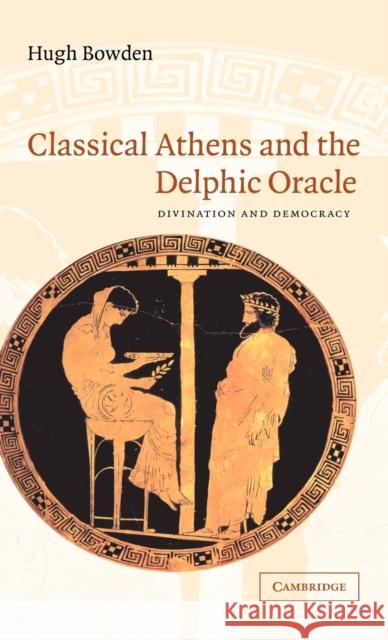 Hugh Bowden

Classical Athens and the Delphic Oracle

DIVINATION AND DEMOCRACY

CAMBRIDGE